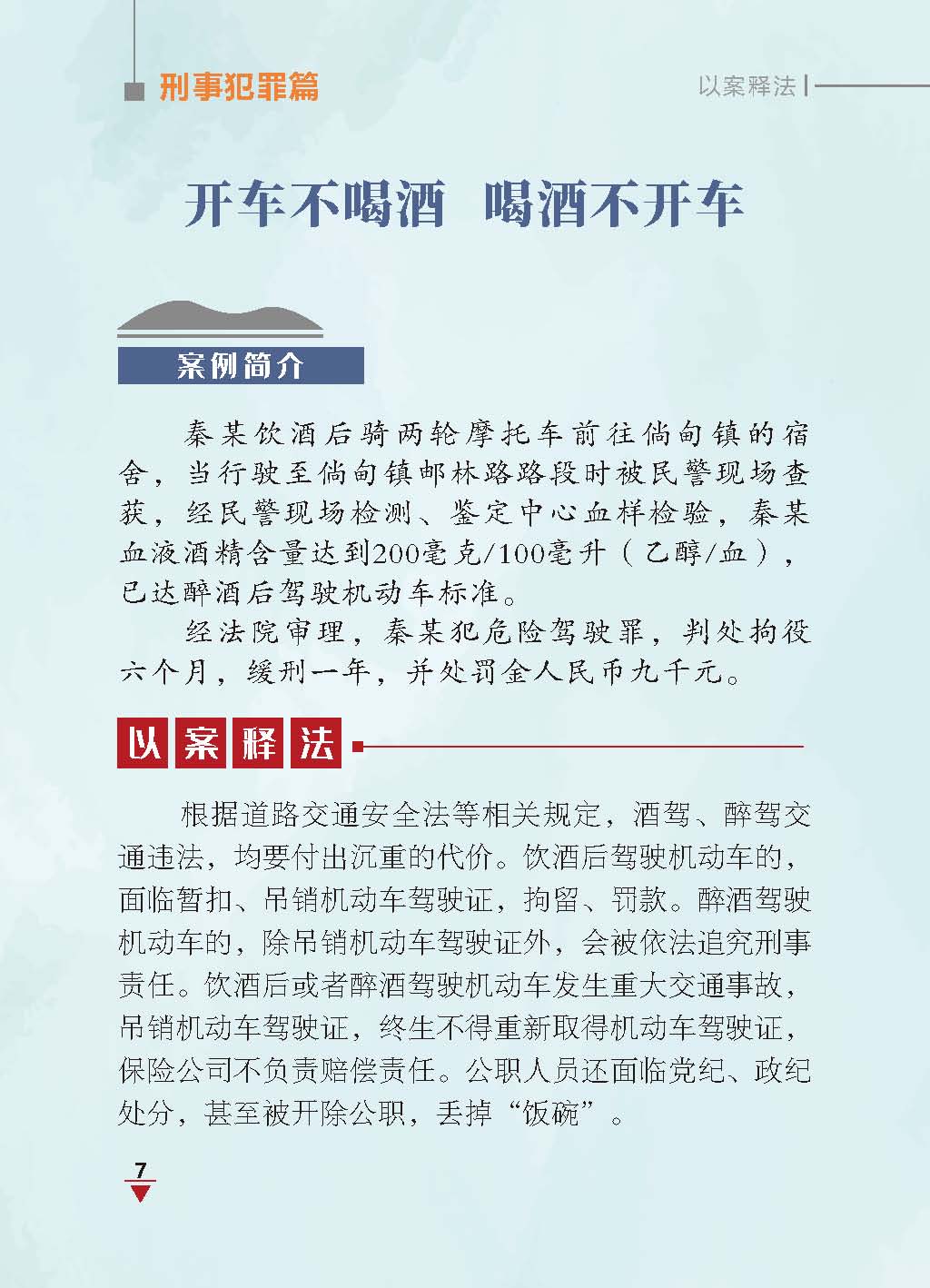 刑事犯罪篇

以案释法

开车不喝酒　喝酒不开车

案例简介

秦某饮酒后骑两轮摩托车前往倘甸镇的宿舍，当行驶至倘甸镇邮林路路段时被民警现场查获，经民警现场检测、鉴定中心血样检验，秦某血液酒精含量达到200毫克/100毫升（乙醇/血），已达醉酒后驾驶机动车标准。

经法院审理，秦某犯危险驾驶罪，判处拘役六个月，缓刑一年，并处罚金人民币九千元。

以案释法

根据道路交通安全法等相关规定，酒驾、醉驾交通违法，均要付出沉重的代价。饮酒后驾驶机动车的，面临暂扣、吊销机动车驾驶证，拘留、罚款。醉酒驾驶机动车的，除吊销机动车驾驶证外，会被依法追究刑事责任。饮酒后或者醉酒驾驶机动车发生重大交通事故，吊销机动车驾驶证，终生不得重新取得机动车驾驶证，保险公司不负责赔偿责任。公职人员还面临党纪、政纪处分，甚至被开除公职，丢掉“饭碗”。

7